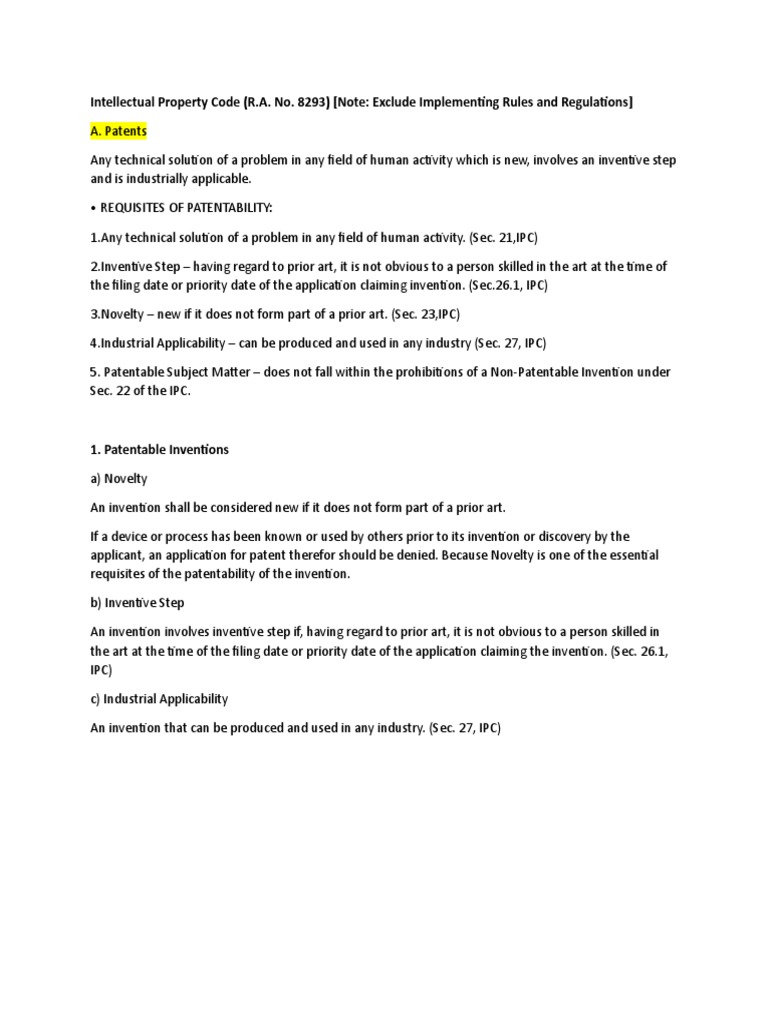 Intellectual Property Code (R.A. No. 8293) [Note: Exclude Implementing Rules and Regulations]

A. Patents

Any technical solution of a problem in any field of human activity which is new, involves an inventive step and is industrially applicable.

• REQUISITES OF PATENTABILITY:

1.Any technical solution of a problem in any field of human activity. (Sec. 21,IPC)

2.Inventive Step – having regard to prior art, it is not obvious to a person skilled in the art at the time of the filing date or priority date of the application claiming invention. (Sec.26.1, IPC)

3.Novelty – new if it does not form part of a prior art. (Sec. 23,IPC)

4.Industrial Applicability – can be produced and used in any industry (Sec. 27, IPC)

5. Patentable Subject Matter – does not fall within the prohibitions of a Non-Patentable Invention under Sec. 22 of the IPC.

1. Patentable Inventions

a) Novelty

An invention shall be considered new if it does not form part of a prior art.

If a device or process has been known or used by others prior to its invention or discovery by the applicant, an application for patent therefor should be denied. Because Novelty is one of the essential requisites of the patentability of the invention.

b) Inventive Step

An invention involves inventive step if, having regard to prior art, it is not obvious to a person skilled in the art at the time of the filing date or priority date of the application claiming the invention. (Sec. 26.1, IPC)

c) Industrial Applicability

An invention that can be produced and used in any industry. (Sec. 27, IPC)